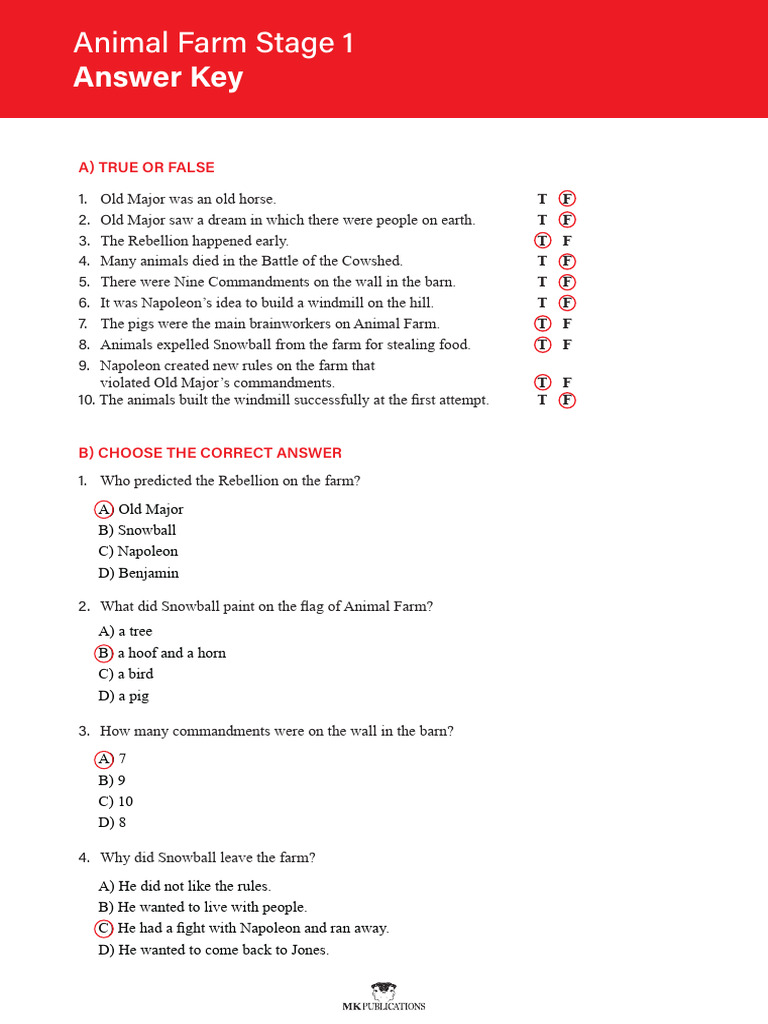 Animal Farm Stage 1
Answer Key

A) TRUE OR FALSE

1. Old Major was an old horse. T F
2. Old Major saw a dream in which there were people on earth. T F
3. The Rebellion happened early. T F
4. Many animals died in the Battle of the Cowshed. T F
5. There were Nine Commandments on the wall in the barn. T F
6. It was Napoleon's idea to build a windmill on the hill. T F
7. The pigs were the main brainworkers on Animal Farm. T F
8. Animals expelled Snowball from the farm for stealing food. T F
9. Napoleon created new rules on the farm that violated Old Major's commandments. T F
10. The animals built the windmill successfully at the first attempt. T F

B) CHOOSE THE CORRECT ANSWER

1. Who predicted the Rebellion on the farm?
A) Old Major
B) Snowball
C) Napoleon
D) Benjamin

2. What did Snowball paint on the flag of Animal Farm?
A) a tree
B) a hoof and a horn
C) a bird
D) a pig

3. How many commandments were on the wall in the barn?
A) 7
B) 9
C) 10
D) 8

4. Why did Snowball leave the farm?
A) He did not like the rules.
B) He wanted to live with people.
C) He had a fight with Napoleon and ran away.
D) He wanted to come back to Jones.

MK PUBLICATIONS